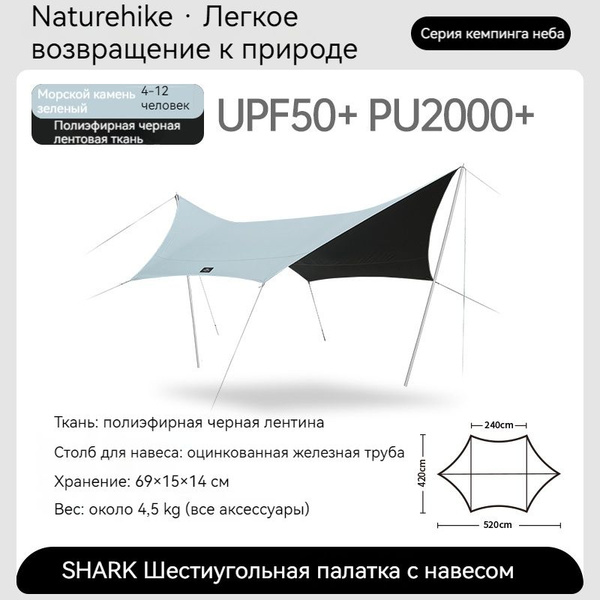 Naturehike · Легкое возвращение к природе

Серия кемпинга неба

Морской камень зеленый

4-12 человек

Полиэфирная черная лентовая ткань

UPF50+ PU2000+

Ткань: полиэфирная черная лентина

Столб для навеса: оцинкованная железная труба

Хранение: 69×15×14 см

Вес: около 4,5 kg (все аксессуары)

240cm

420cm

520cm

SHARK Шестиугольная палатка с навесом